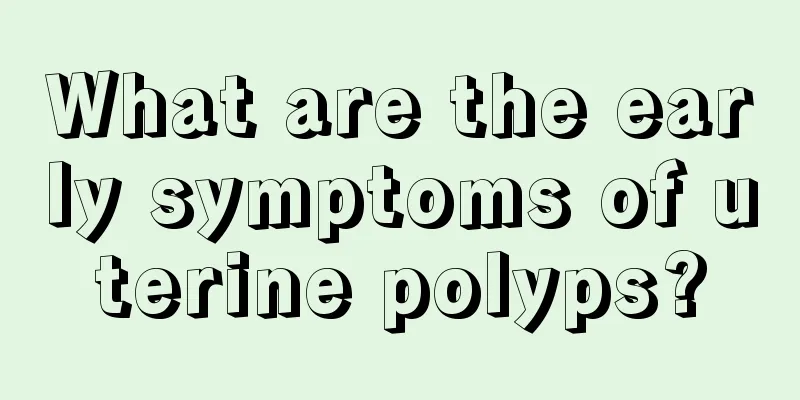 What are the early symptoms of uterine polyps?